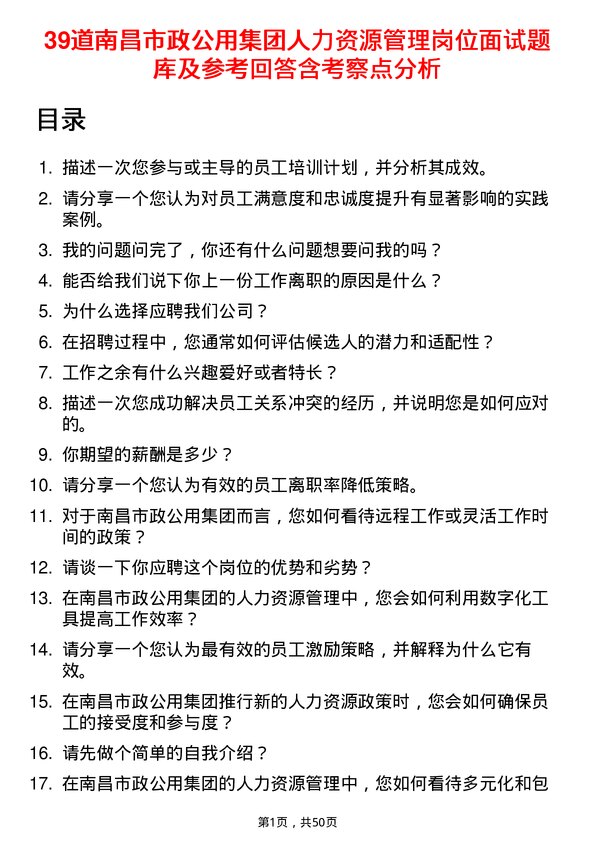 39道南昌市政公用集团人力资源管理岗位面试题库及参考回答含考察点分析

目录

1. 描述一次您参与或主导的员工培训计划，并分析其成效。
2. 请分享一个您认为对员工满意度和忠诚度提升有显著影响的实践案例。
3. 我的问题问完了，你还有什么问题想要问我的吗？
4. 能否给我们说下你上一份工作离职的原因是什么？
5. 为什么选择应聘我们公司？
6. 在招聘过程中，您通常如何评估候选人的潜力和适配性？
7. 工作之余有什么兴趣爱好或者特长？
8. 描述一次您成功解决员工关系冲突的经历，并说明您是如何应对的。
9. 你期望的薪酬是多少？
10. 请分享一个您认为有效的员工离职率降低策略。
11. 对于南昌市政公用集团而言，您如何看待远程工作或灵活工作时间的政策？
12. 请谈一下你应聘这个岗位的优势和劣势？
13. 在南昌市政公用集团的人力资源管理中，您会如何利用数字化工具提高工作效率？
14. 请分享一个您认为最有效的员工激励策略，并解释为什么它有效。
15. 在南昌市政公用集团推行新的人力资源政策时，您会如何确保员工的接受度和参与度？
16. 请先做个简单的自我介绍？
17. 在南昌市政公用集团的人力资源管理中，您如何看待多元化和包

第1页，共50页